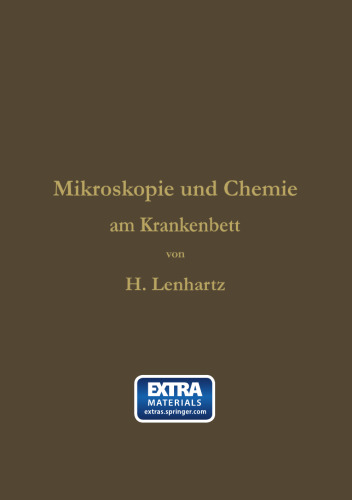 Mikroskopie und Chemie
am Krankenbett
von
H. Lenhartz

EXTRA
MATERIALS
extras.springer.com